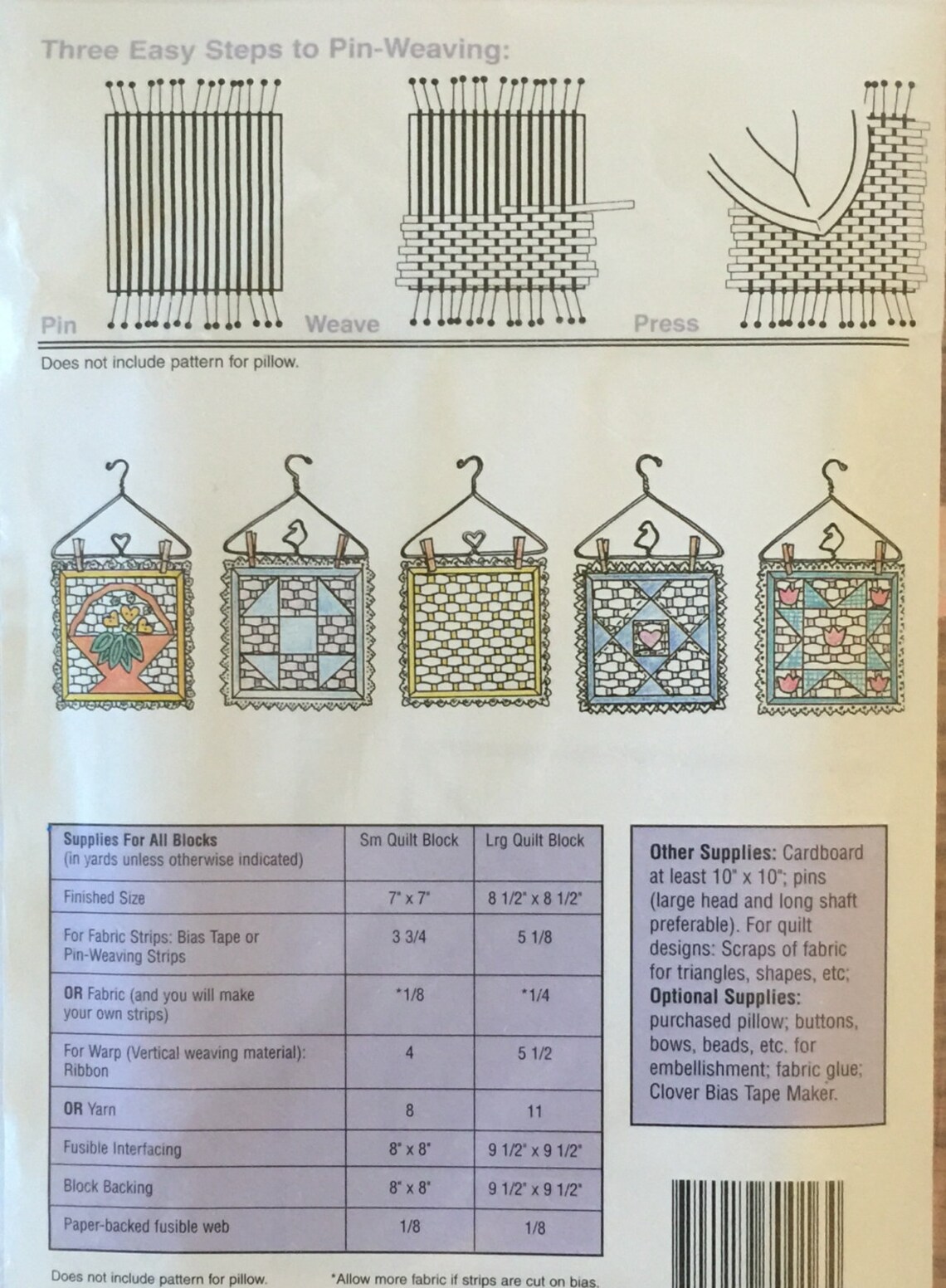 Three Easy Steps to Pin-Weaving:

Pin

Weave

Press

Does not include pattern for pillow.

| Supplies For All Blocks (in yards unless otherwise indicated) | Sm Quilt Block | Lrg Quilt Block |
|---|---|---|
| Finished Size | 7" x 7" | 8 1/2" x 8 1/2" |
| For Fabric Strips: Bias Tape or Pin-Weaving Strips | 3 3/4 | 5 1/8 |
| OR Fabric (and you will make your own strips) | *1/8 | *1/4 |
| For Warp (Vertical weaving material): Ribbon | 4 | 5 1/2 |
| OR Yarn | 8 | 11 |
| Fusible Interfacing | 8" x 8" | 9 1/2" x 9 1/2" |
| Block Backing | 8" x 8" | 9 1/2" x 9 1/2" |
| Paper-backed fusible web | 1/8 | 1/8 |

Other Supplies: Cardboard at least 10" x 10"; pins (large head and long shaft preferable). For quilt designs: Scraps of fabric for triangles, shapes, etc; Optional Supplies: purchased pillow; buttons, bows, beads, etc. for embellishment; fabric glue; Clover Bias Tape Maker.

Does not include pattern for pillow.

*Allow more fabric if strips are cut on bias.